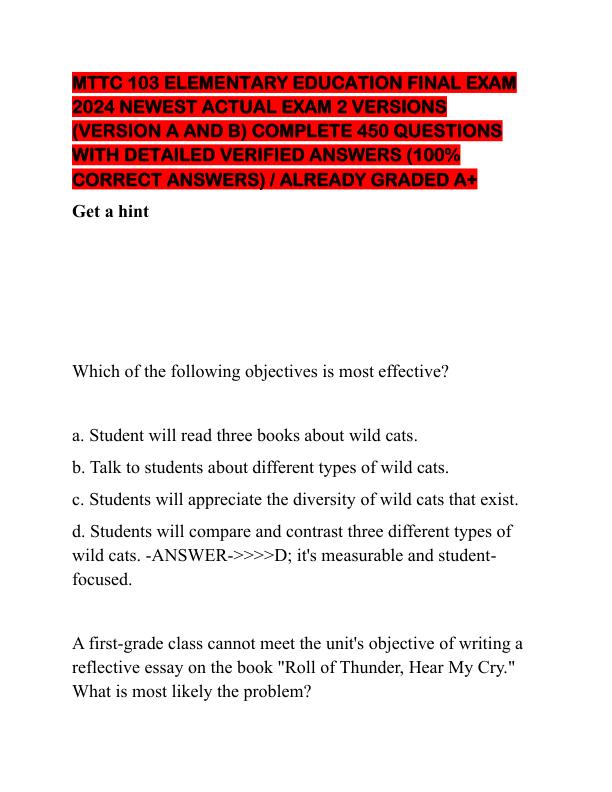 MTTC 103 ELEMENTARY EDUCATION FINAL EXAM 2024 NEWEST ACTUAL EXAM 2 VERSIONS (VERSION A AND B) COMPLETE 450 QUESTIONS WITH DETAILED VERIFIED ANSWERS (100% CORRECT ANSWERS) / ALREADY GRADED A+

Get a hint

Which of the following objectives is most effective?

a. Student will read three books about wild cats.

b. Talk to students about different types of wild cats.

c. Students will appreciate the diversity of wild cats that exist.

d. Students will compare and contrast three different types of wild cats. -ANSWER->>>>D; it's measurable and student-focused.

A first-grade class cannot meet the unit's objective of writing a reflective essay on the book "Roll of Thunder, Hear My Cry." What is most likely the problem?